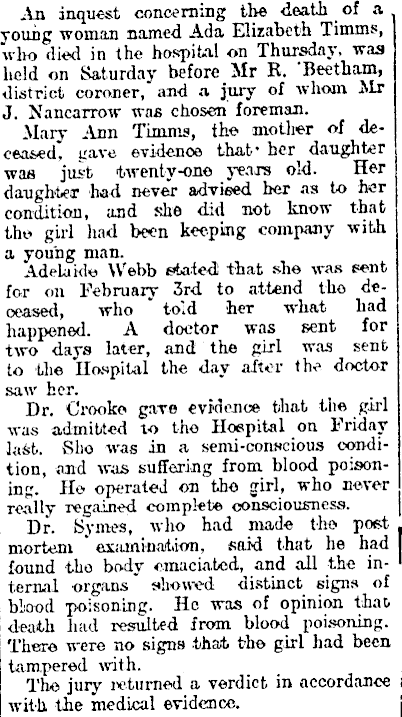 An inquest concerning the death of a young woman named Ada Elizabeth Timms, who died in the hospital on Thursday, was held on Saturday before Mr R. Beetham, district coroner, and a jury of whom Mr J. Nancarrow was chosen foreman.

Mary Ann Timms, the mother of deceased, gave evidence that her daughter was just twenty-one years old. Her daughter had never advised her as to her condition, and she did not know that the girl had been keeping company with a young man.

Adelaide Webb stated that she was sent for on February 3rd to attend the deceased, who told her what had happened. A doctor was sent for two days later, and the girl was sent to the Hospital the day after the doctor saw her.

Dr. Crooke gave evidence that the girl was admitted to the Hospital on Friday last. She was in a semi-conscious condition, and was suffering from blood poisoning. He operated on the girl, who never really regained complete consciousness.

Dr. Symes, who had made the post mortem examination, said that he had found the body emaciated, and all the internal organs showed distinct signs of blood poisoning. He was of opinion that death had resulted from blood poisoning. There were no signs that the girl had been tampered with.

The jury returned a verdict in accordance with the medical evidence.